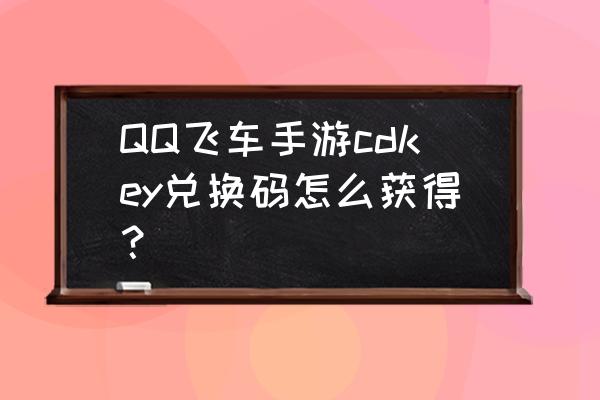 QQ飞车手游cdkey兑换码怎么获得?